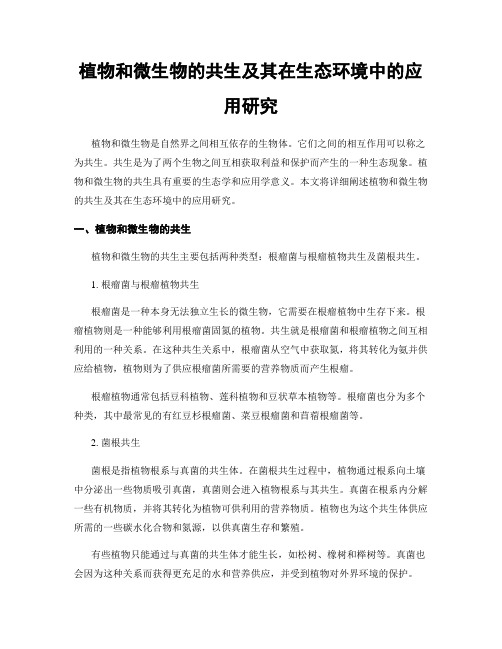 植物和微生物的共生及其在生态环境中的应用研究

植物和微生物是自然界之间相互依存的生物体。它们之间的相互作用可以称之为共生。共生是为了两个生物之间互相获取利益和保护而产生的一种生态现象。植物和微生物的共生具有重要的生态学和应用学意义。本文将详细阐述植物和微生物的共生及其在生态环境中的应用研究。

一、植物和微生物的共生

植物和微生物的共生主要包括两种类型：根瘤菌与根瘤植物共生及菌根共生。

1. 根瘤菌与根瘤植物共生

根瘤菌是一种本身无法独立生长的微生物，它需要在根瘤植物中生存下来。根瘤植物则是一种能够利用根瘤菌固氮的植物。共生就是根瘤菌和根瘤植物之间互相利用的一种关系。在这种共生关系中，根瘤菌从空气中获取氮，将其转化为氨并供应给植物，植物则为了供应根瘤菌所需要的营养物质而产生根瘤。

根瘤植物通常包括豆科植物、莲科植物和豆状草本植物等。根瘤菌也分为多个种类，其中最常见的有红豆杉根瘤菌、菜豆根瘤菌和苜蓿根瘤菌等。

2. 菌根共生

菌根是指植物根系与真菌的共生体。在菌根共生过程中，植物通过根系向土壤中分泌出一些物质吸引真菌，真菌则会进入植物根系与其共生。真菌在根系内分解一些有机物质，并将其转化为植物可供利用的营养物质。植物也为这个共生体供应所需的一些碳水化合物和氮源，以供真菌生存和繁殖。

有些植物只能通过与真菌的共生体才能生长，如松树、橡树和榉树等。真菌也会因为这种关系而获得更充足的水和营养供应，并受到植物对外界环境的保护。